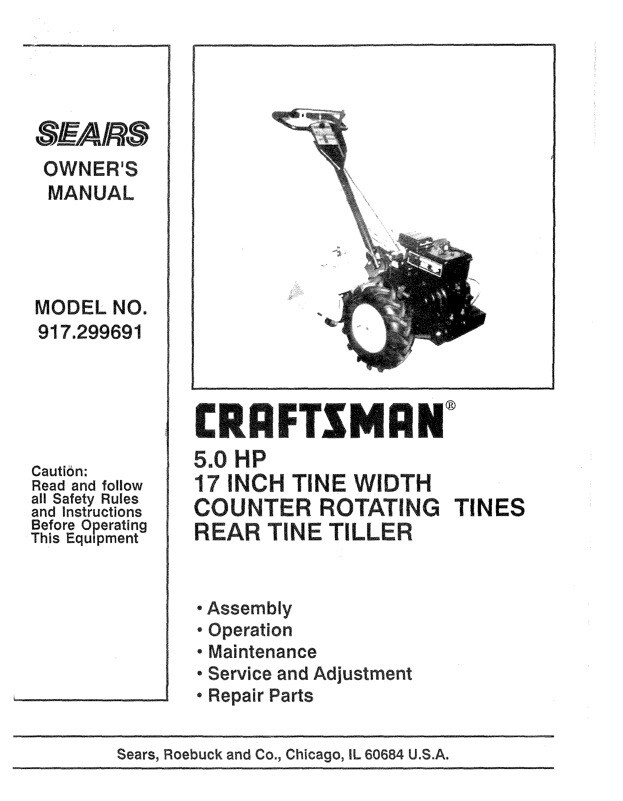 SEARS
OWNER'S
MANUAL

MODEL NO.
917.299691

Caution:
Read and follow all Safety Rules and Instructions Before Operating This Equipment

CRAFTSMAN®

5.0 HP
17 INCH TINE WIDTH
COUNTER ROTATING TINES
REAR TINE TILLER

• Assembly
• Operation
• Maintenance
• Service and Adjustment
• Repair Parts

Sears, Roebuck and Co., Chicago, IL 60684 U.S.A.